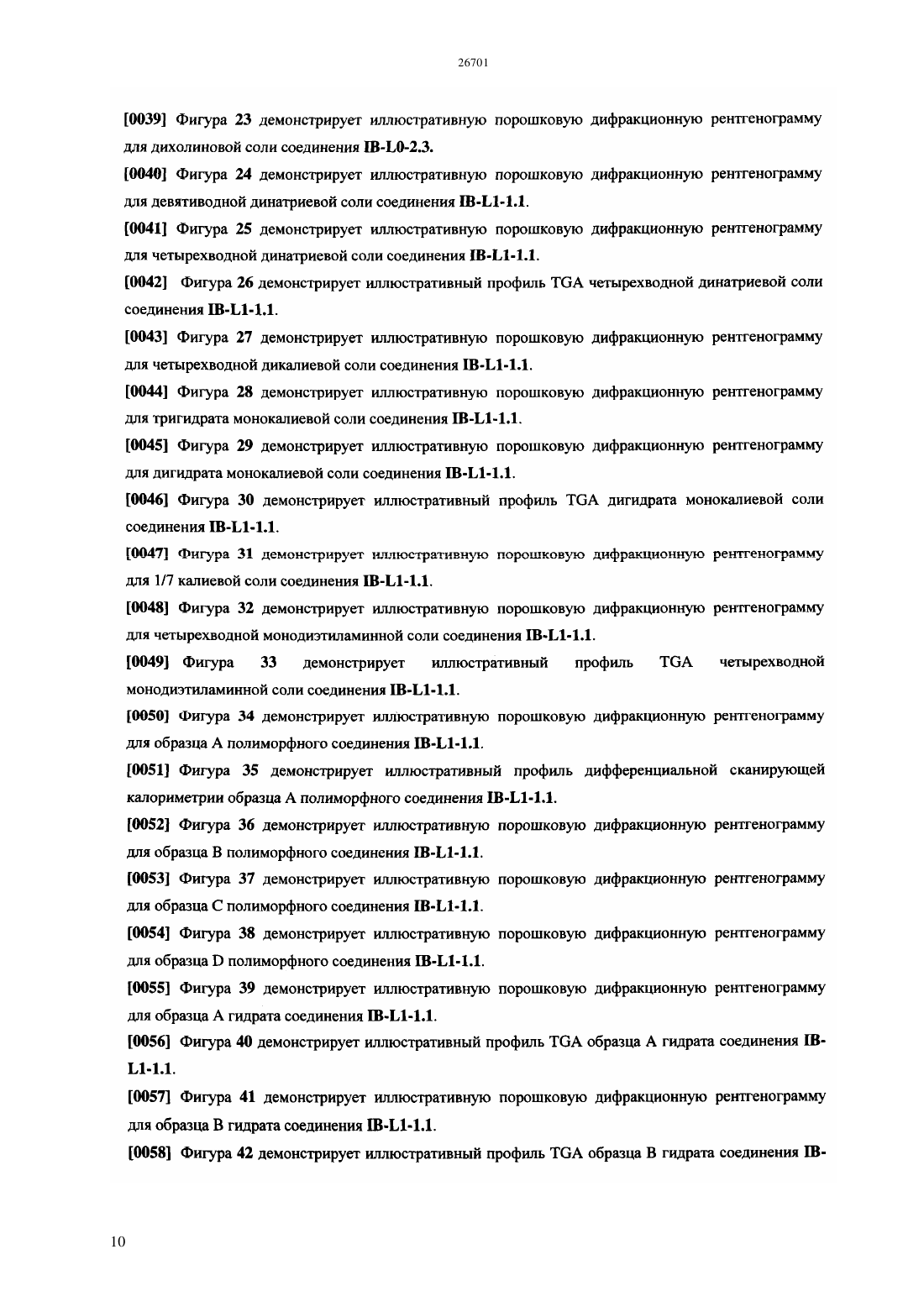 26701

[0039] Фигура 23 демонстрирует иллюстративную порошковую дифракционную рентгенограмму для дихолиновой соли соединения IB-L0-2.3.

[0040] Фигура 24 демонстрирует иллюстративную порошковую дифракционную рентгенограмму для девятиводной динатриевой соли соединения IB-L1-1.1.

[0041] Фигура 25 демонстрирует иллюстративную порошковую дифракционную рентгенограмму для четырехводной динатриевой соли соединения IB-L1-1.1.

[0042] Фигура 26 демонстрирует иллюстративный профиль TGA четырехводной динатриевой соли соединения IB-L1-1.1.

[0043] Фигура 27 демонстрирует иллюстративную порошковую дифракционную рентгенограмму для четырехводной дикалиевой соли соединения IB-L1-1.1.

[0044] Фигура 28 демонстрирует иллюстративную порошковую дифракционную рентгенограмму для тригидрата монокалиевой соли соединения IB-L1-1.1.

[0045] Фигура 29 демонстрирует иллюстративную порошковую дифракционную рентгенограмму для дигидрата монокалиевой соли соединения IB-L1-1.1.

[0046] Фигура 30 демонстрирует иллюстративный профиль TGA дигидрата монокалиевой соли соединения IB-L1-1.1.

[0047] Фигура 31 демонстрирует иллюстративную порошковую дифракционную рентгенограмму для 1/7 калиевой соли соединения IB-L1-1.1.

[0048] Фигура 32 демонстрирует иллюстративную порошковую дифракционную рентгенограмму для четырехводной монодиэтиламинной соли соединения IB-L1-1.1.

[0049] Фигура 33 демонстрирует иллюстративный профиль TGA четырехводной монодиэтиламинной соли соединения IB-L1-1.1.

[0050] Фигура 34 демонстрирует иллюстративную порошковую дифракционную рентгенограмму для образца A полиморфного соединения IB-L1-1.1.

[0051] Фигура 35 демонстрирует иллюстративный профиль дифференциальной сканирующей калориметрии образца A полиморфного соединения IB-L1-1.1.

[0052] Фигура 36 демонстрирует иллюстративную порошковую дифракционную рентгенограмму для образца B полиморфного соединения IB-L1-1.1.

[0053] Фигура 37 демонстрирует иллюстративную порошковую дифракционную рентгенограмму для образца C полиморфного соединения IB-L1-1.1.

[0054] Фигура 38 демонстрирует иллюстративную порошковую дифракционную рентгенограмму для образца D полиморфного соединения IB-L1-1.1.

[0055] Фигура 39 демонстрирует иллюстративную порошковую дифракционную рентгенограмму для образца A гидрата соединения IB-L1-1.1.

[0056] Фигура 40 демонстрирует иллюстративный профиль TGA образца A гидрата соединения IB-L1-1.1.

[0057] Фигура 41 демонстрирует иллюстративную порошковую дифракционную рентгенограмму для образца B гидрата соединения IB-L1-1.1.

[0058] Фигура 42 демонстрирует иллюстративный профиль TGA образца B гидрата соединения IB-

10